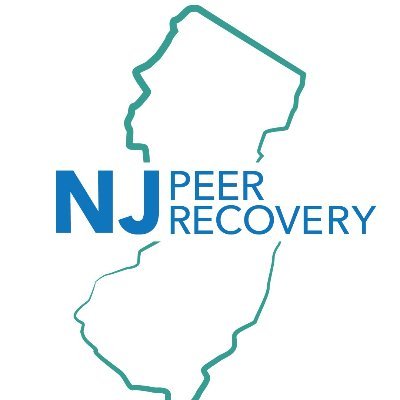 NJ PEER RECOVERY